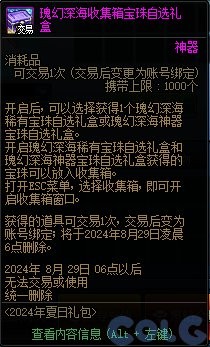 交易
瑰幻深海收集箱宝珠自选礼盒

神器
消耗品
可交易1次（交易后变更为账号绑定）
携带上限：1000个

开启后，可以选择获得1个瑰幻深海稀有宝珠自选礼盒或瑰幻深海神器宝珠自选礼盒。
开启瑰幻深海稀有宝珠自选礼盒和瑰幻深海神器宝珠自选礼盒获得的宝珠可以放入收集箱。
打开ESC菜单，选择收集箱，即可开启收集箱窗口。

获得的道具可交易1次，交易后变为账号绑定；将于2024年8月29日凌晨6点删除。

2024年 8月 29日 06点以后
无法交易或使用
统一删除

<2024年夏日礼包>

查看内容信息（Alt + 左键）

COLG